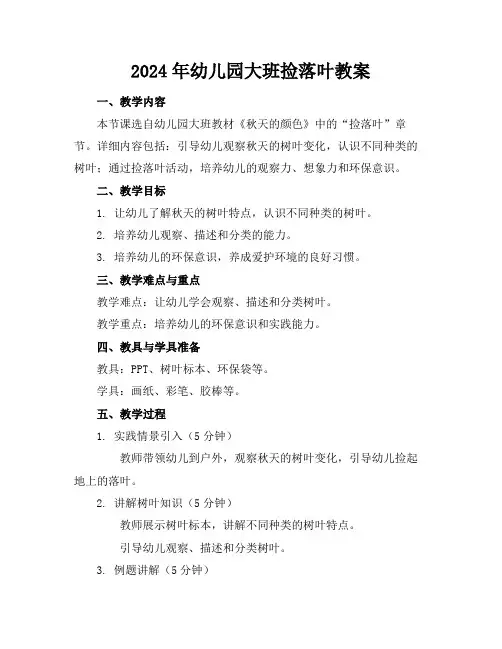 2024年幼儿园大班捡落叶教案

一、教学内容

本节课选自幼儿园大班教材《秋天的颜色》中的“捡落叶”章节。详细内容包括：引导幼儿观察秋天的树叶变化，认识不同种类的树叶；通过捡落叶活动，培养幼儿的观察力、想象力和环保意识。

二、教学目标

1. 让幼儿了解秋天的树叶特点，认识不同种类的树叶。

2. 培养幼儿观察、描述和分类的能力。

3. 培养幼儿的环保意识，养成爱护环境的良好习惯。

三、教学难点与重点

教学难点：让幼儿学会观察、描述和分类树叶。

教学重点：培养幼儿的环保意识和实践能力。

四、教具与学具准备

教具：PPT、树叶标本、环保袋等。

学具：画纸、彩笔、胶棒等。

五、教学过程

1. 实践情景引入（5分钟）

教师带领幼儿到户外，观察秋天的树叶变化，引导幼儿捡起地上的落叶。

2. 讲解树叶知识（5分钟）

教师展示树叶标本，讲解不同种类的树叶特点。

引导幼儿观察、描述和分类树叶。

3. 例题讲解（5分钟）